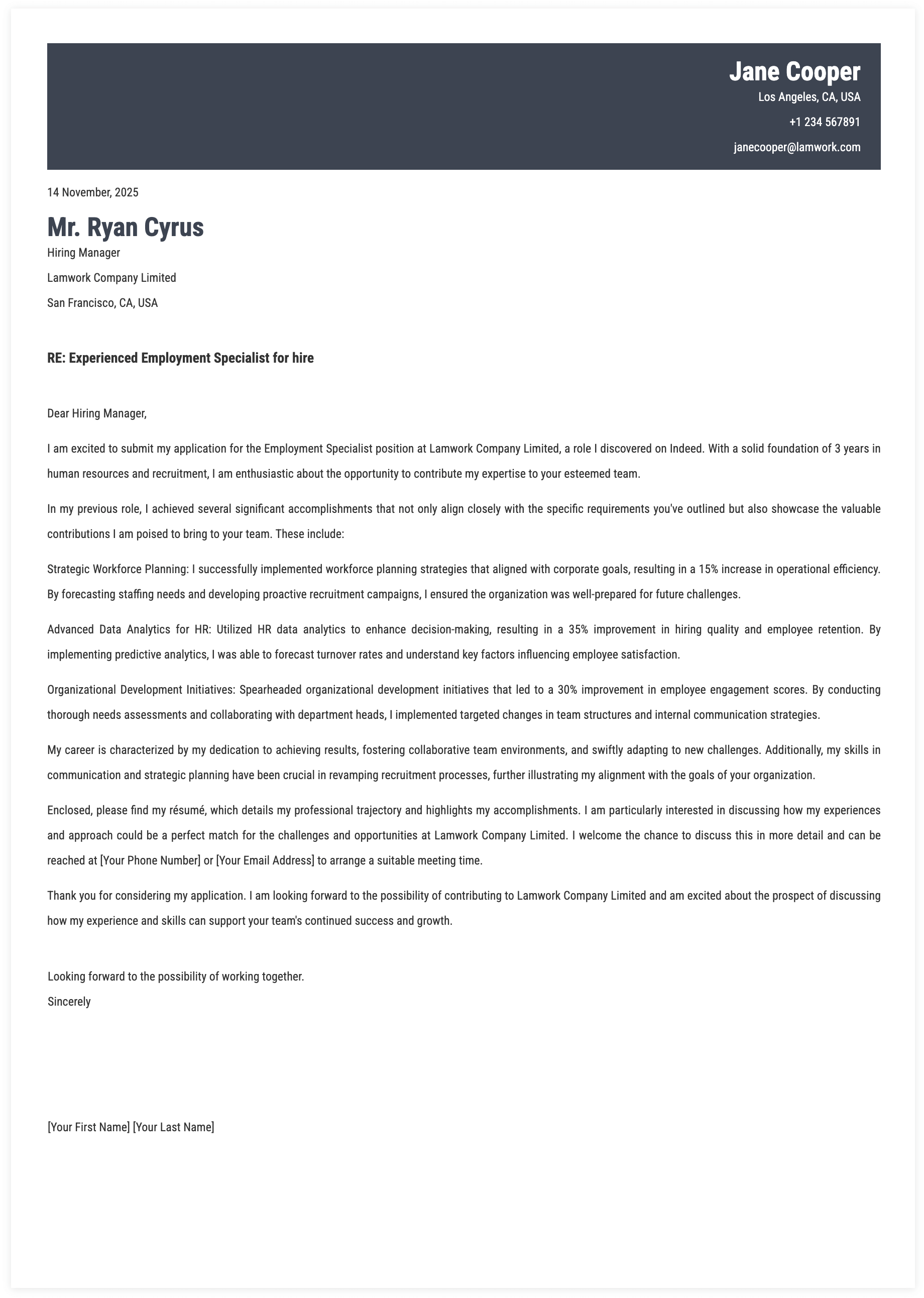 Jane Cooper
Los Angeles, CA, USA
+1 234 567891
janecooper@lamwork.com

14 November, 2025

Mr. Ryan Cyrus
Hiring Manager
Lamwork Company Limited
San Francisco, CA, USA

RE: Experienced Employment Specialist for hire

Dear Hiring Manager,

I am excited to submit my application for the Employment Specialist position at Lamwork Company Limited, a role I discovered on Indeed. With a solid foundation of 3 years in human resources and recruitment, I am enthusiastic about the opportunity to contribute my expertise to your esteemed team.

In my previous role, I achieved several significant accomplishments that not only align closely with the specific requirements you've outlined but also showcase the valuable contributions I am poised to bring to your team. These include:

Strategic Workforce Planning: I successfully implemented workforce planning strategies that aligned with corporate goals, resulting in a 15% increase in operational efficiency. By forecasting staffing needs and developing proactive recruitment campaigns, I ensured the organization was well-prepared for future challenges.

Advanced Data Analytics for HR: Utilized HR data analytics to enhance decision-making, resulting in a 35% improvement in hiring quality and employee retention. By implementing predictive analytics, I was able to forecast turnover rates and understand key factors influencing employee satisfaction.

Organizational Development Initiatives: Spearheaded organizational development initiatives that led to a 30% improvement in employee engagement scores. By conducting thorough needs assessments and collaborating with department heads, I implemented targeted changes in team structures and internal communication strategies.

My career is characterized by my dedication to achieving results, fostering collaborative team environments, and swiftly adapting to new challenges. Additionally, my skills in communication and strategic planning have been crucial in revamping recruitment processes, further illustrating my alignment with the goals of your organization.

Enclosed, please find my résumé, which details my professional trajectory and highlights my accomplishments. I am particularly interested in discussing how my experiences and approach could be a perfect match for the challenges and opportunities at Lamwork Company Limited. I welcome the chance to discuss this in more detail and can be reached at [Your Phone Number] or [Your Email Address] to arrange a suitable meeting time.

Thank you for considering my application. I am looking forward to the possibility of contributing to Lamwork Company Limited and am excited about the prospect of discussing how my experience and skills can support your team's continued success and growth.

Looking forward to the possibility of working together.
Sincerely

[Your First Name] [Your Last Name]